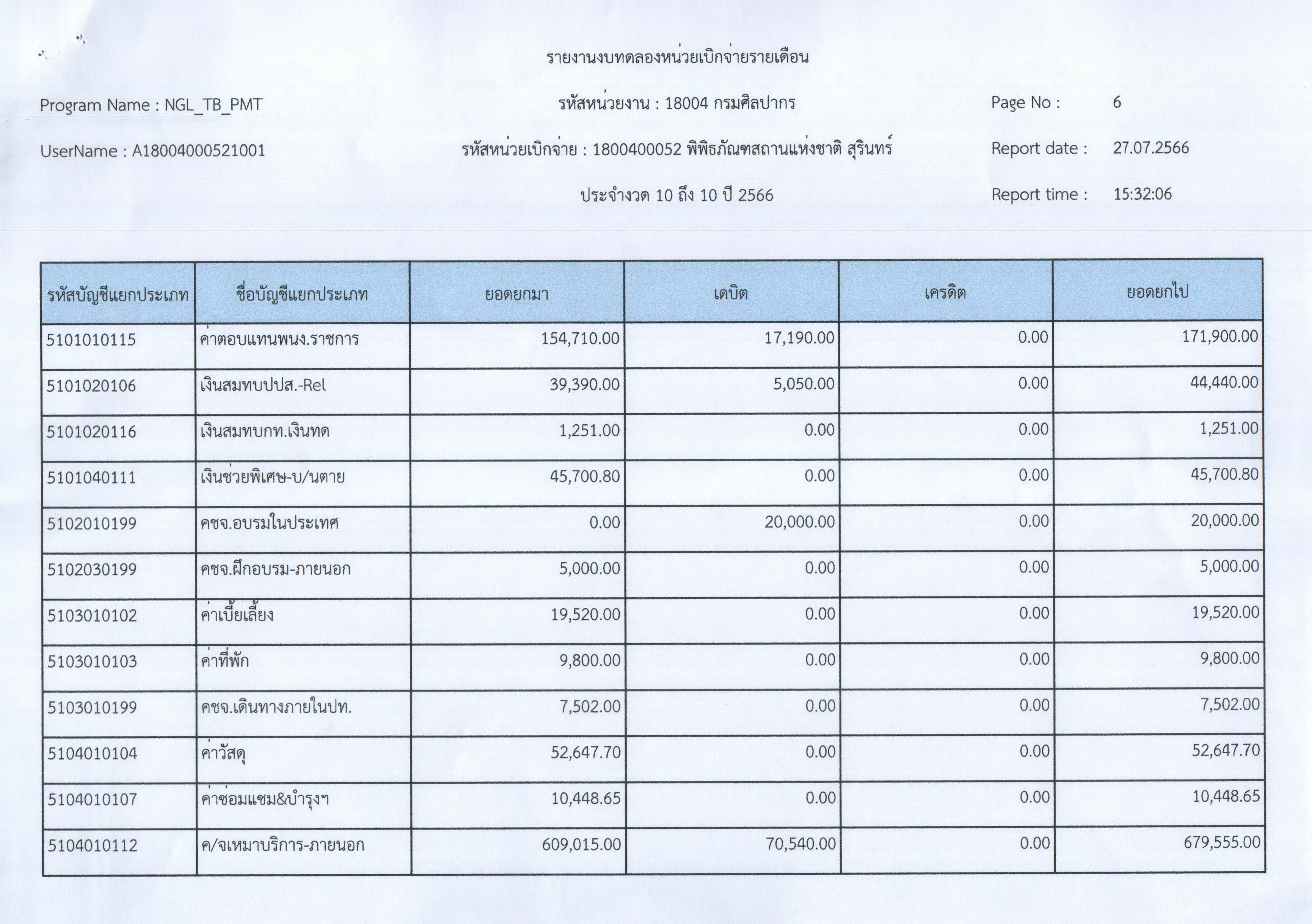 รายงานงบทดลองหน่วยเบิกจ่ายรายเดือน

Program Name : NGL_TB_PMT

รหัสหน่วยงาน : 18004 กรมศิลปากร

Page No : 6

UserName : A18004000521001

รหัสหน่วยเบิกจ่าย : 1800400052 พิพิธภัณฑสถานแห่งชาติ สุรินทร์

Report date : 27.07.2566

ประจำงวด 10 ถึง 10 ปี 2566

Report time : 15:32:06

| รหัสบัญชีแยกประเภท | ชื่อบัญชีแยกประเภท | ยอดยกมา | เดบิต | เครดิต | ยอดยกไป |
|---|---|---|---|---|---|
| 5101010115 | ค่าตอบแทนพนง.ราชการ | 154,710.00 | 17,190.00 | 0.00 | 171,900.00 |
| 5101020106 | เงินสมทบปปส.-Rel | 39,390.00 | 5,050.00 | 0.00 | 44,440.00 |
| 5101020116 | เงินสมทบกท.เงินทด | 1,251.00 | 0.00 | 0.00 | 1,251.00 |
| 5101040111 | เงินช่วยพิเศษ-บ/นตาย | 45,700.80 | 0.00 | 0.00 | 45,700.80 |
| 5102010199 | คชจ.อบรมในประเทศ | 0.00 | 20,000.00 | 0.00 | 20,000.00 |
| 5102030199 | คชจ.ฝึกอบรม-ภายนอก | 5,000.00 | 0.00 | 0.00 | 5,000.00 |
| 5103010102 | ค่าเบี้ยเลี้ยง | 19,520.00 | 0.00 | 0.00 | 19,520.00 |
| 5103010103 | ค่าที่พัก | 9,800.00 | 0.00 | 0.00 | 9,800.00 |
| 5103010199 | คชจ.เดินทางภายในปท. | 7,502.00 | 0.00 | 0.00 | 7,502.00 |
| 5104010104 | ค่าวัสดุ | 52,647.70 | 0.00 | 0.00 | 52,647.70 |
| 5104010107 | ค่าซ่อมแซม&บำรุงฯ | 10,448.65 | 0.00 | 0.00 | 10,448.65 |
| 5104010112 | ค/จเหมาบริการ-ภายนอก | 609,015.00 | 70,540.00 | 0.00 | 679,555.00 |